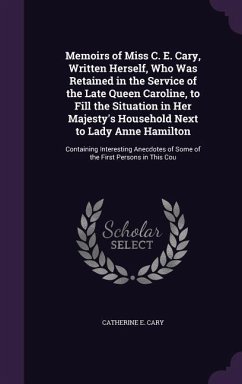 Memoirs of Miss C. E. Cary, Written Herself, Who Was Retained in the Service of the Late Queen Caroline, to Fill the Situation in Her Majesty's Household Next to Lady Anne Hamilton

Containing Interesting Anecdotes of Some of the First Persons in This Cou

Scholar SELECT

CATHERINE E. CARY